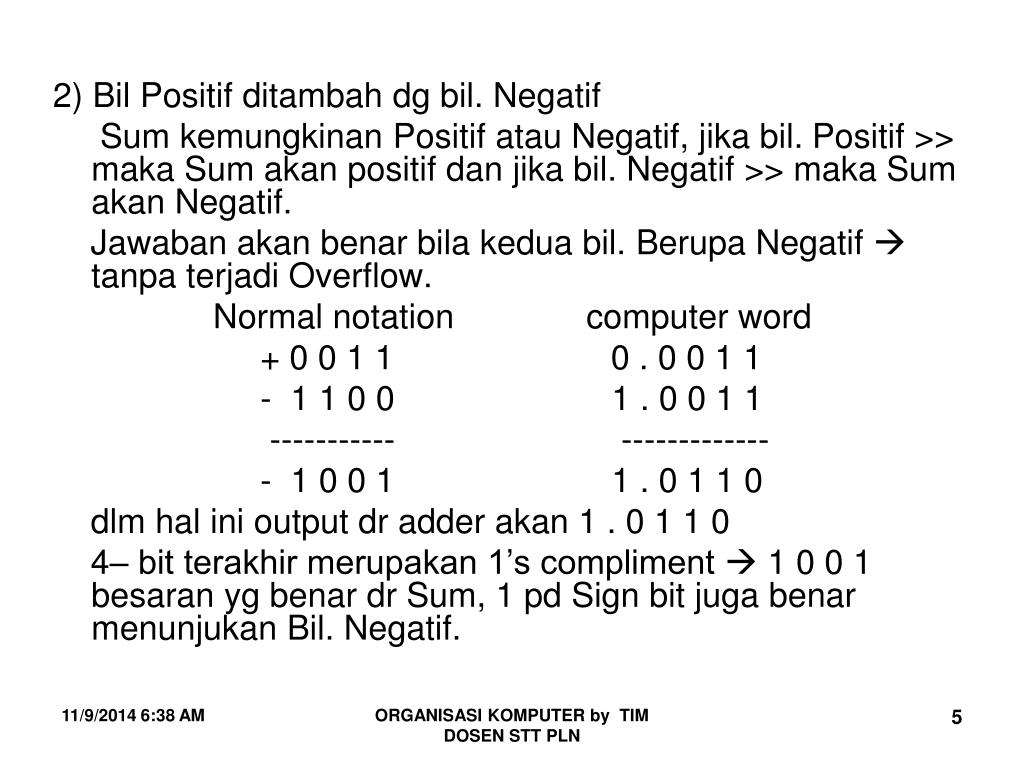 2) Bil Positif ditambah dg bil. Negatif

Sum kemungkinan Positif atau Negatif, jika bil. Positif >> maka Sum akan positif dan jika bil. Negatif >> maka Sum akan Negatif.

Jawaban akan benar bila kedua bil. Berupa Negatif → tanpa terjadi Overflow.

| Normal notation | computer word |
|---|---|
| + 0 0 1 1 | 0 . 0 0 1 1 |
| - 1 1 0 0 | 1 . 0 0 1 1 |
| ----------- | ------------- |
| - 1 0 0 1 | 1 . 0 1 1 0 |

dlm hal ini output dr adder akan 1 . 0 1 1 0

4– bit terakhir merupakan 1’s compliment → 1 0 0 1 besaran yg benar dr Sum, 1 pd Sign bit juga benar menunjukan Bil. Negatif.

11/9/2014 6:38 AM

ORGANISASI KOMPUTER by TIM DOSEN STT PLN

5